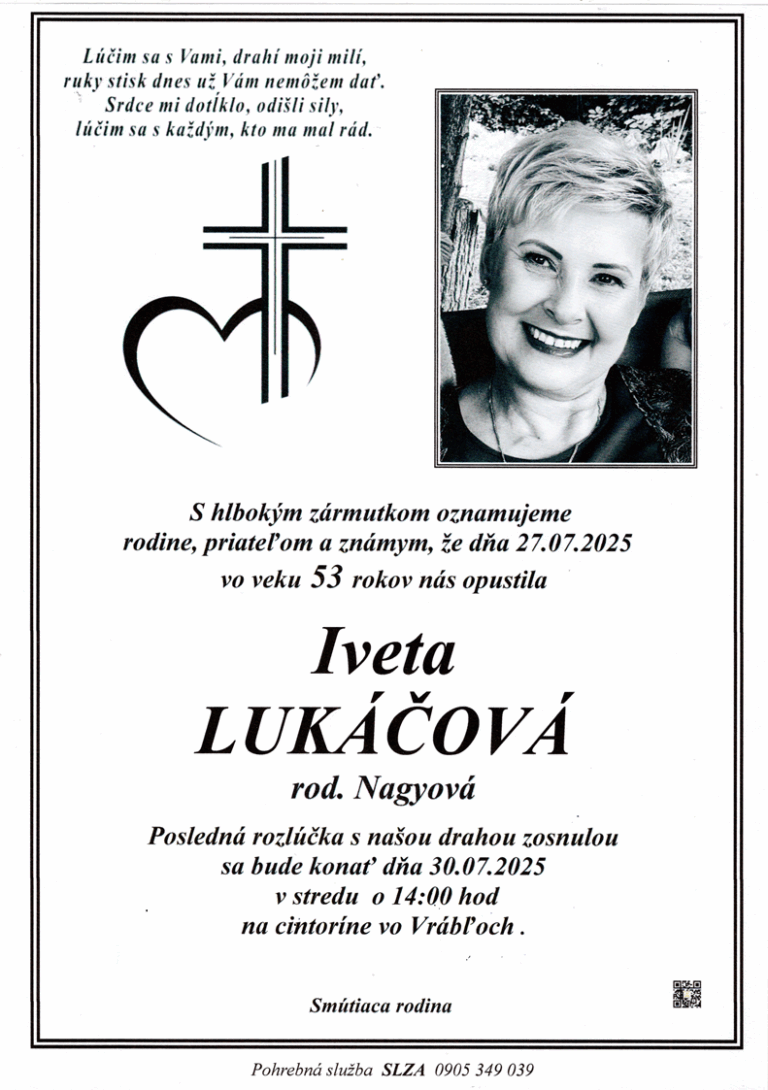 Lúčim sa s Vami, drahí moji milí,
ruky stisk dnes už Vám nemôžem dať.
Srdce mi dotĺklo, odišli sily,
lúčim sa s každým, kto ma mal rád.

S hlbokým zármutkom oznamujeme rodine, priateľom a známym, že dňa 27.07.2025 vo veku 53 rokov nás opustila

Iveta
LUKÁČOVÁ
rod. Nagyová

Posledná rozlúčka s našou drahou zosnulou sa bude konať dňa 30.07.2025 v stredu o 14:00 hod na cintoríne vo Vrábľoch .

Smútiaca rodina

Pohrebná služba SLZA 0905 349 039